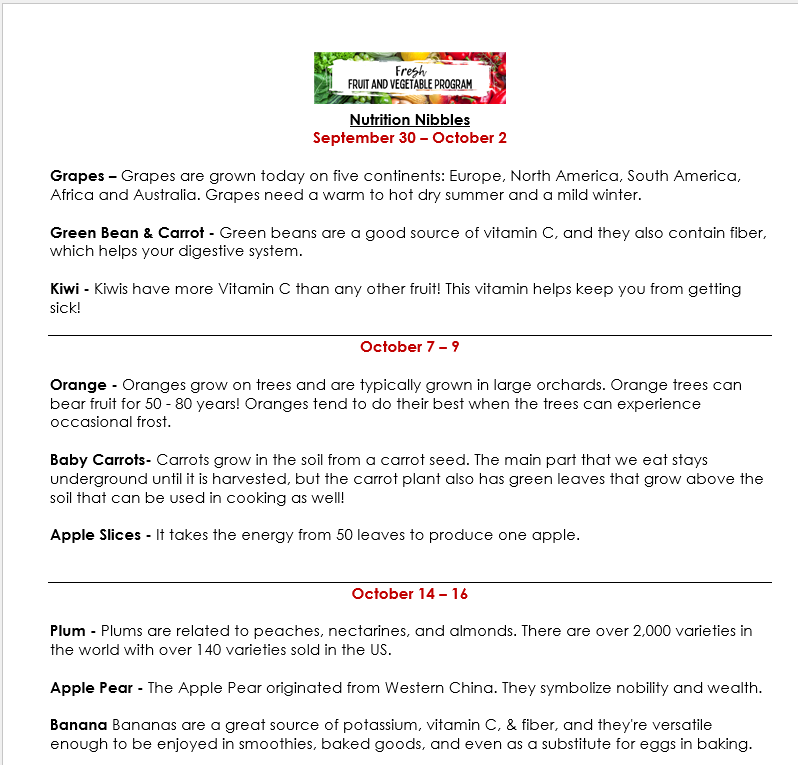 Fresh
FRUIT AND VEGETABLE PROGRAM

Nutrition Nibbles
September 30 – October 2

Grapes – Grapes are grown today on five continents: Europe, North America, South America, Africa and Australia. Grapes need a warm to hot dry summer and a mild winter.

Green Bean & Carrot - Green beans are a good source of vitamin C, and they also contain fiber, which helps your digestive system.

Kiwi - Kiwis have more Vitamin C than any other fruit! This vitamin helps keep you from getting sick!

October 7 – 9

Orange - Oranges grow on trees and are typically grown in large orchards. Orange trees can bear fruit for 50 - 80 years! Oranges tend to do their best when the trees can experience occasional frost.

Baby Carrots- Carrots grow in the soil from a carrot seed. The main part that we eat stays underground until it is harvested, but the carrot plant also has green leaves that grow above the soil that can be used in cooking as well!

Apple Slices - It takes the energy from 50 leaves to produce one apple.

October 14 – 16

Plum - Plums are related to peaches, nectarines, and almonds. There are over 2,000 varieties in the world with over 140 varieties sold in the US.

Apple Pear - The Apple Pear originated from Western China. They symbolize nobility and wealth.

Banana Bananas are a great source of potassium, vitamin C, & fiber, and they're versatile enough to be enjoyed in smoothies, baked goods, and even as a substitute for eggs in baking.